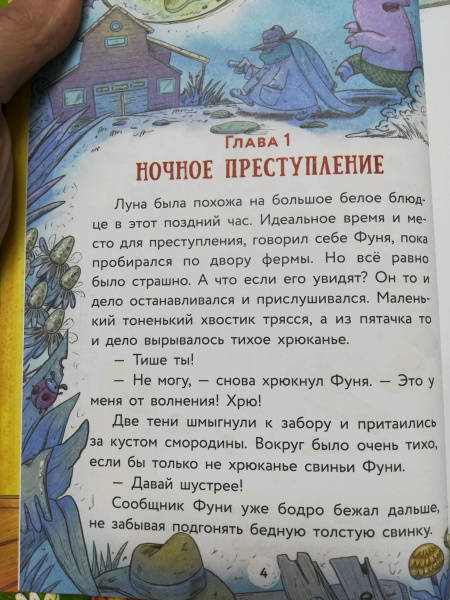 ГЛАВА 1
НОЧНОЕ ПРЕСТУПЛЕНИЕ

Луна была похожа на большое белое блюдце в этот поздний час. Идеальное время и место для преступления, говорил себе Фуня, пока пробирался по двору фермы. Но всё равно было страшно. А что если его увидят? Он то и дело останавливался и прислушивался. Маленький тоненький хвостик трясся, а из пятачка то и дело вырывалось тихое хрюканье.

— Тише ты!

— Не могу, — снова хрюкнул Фуня. — Это у меня от волнения! Хрю!

Две тени шмыгнули к забору и притаились за кустом смородины. Вокруг было очень тихо, если бы только не хрюканье свиньи Фуни.

— Давай шустрее!

Сообщник Фуни уже бодро бежал дальше, не забывая подгонять бедную толстую свинку.

4